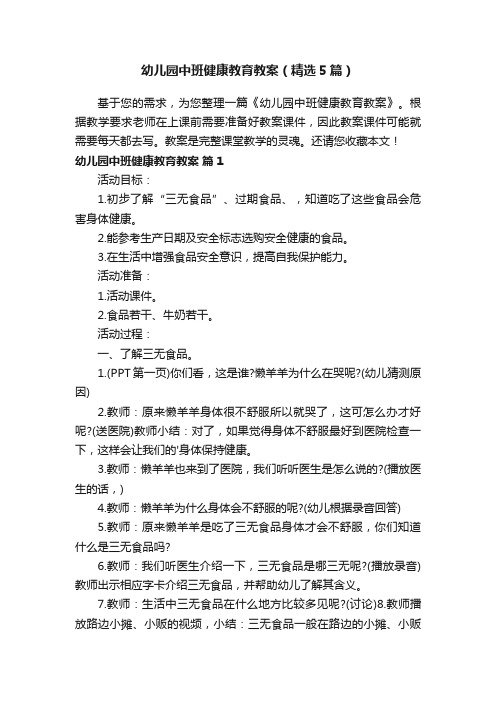 幼儿园中班健康教育教案（精选5篇）

基于您的需求，为您整理一篇《幼儿园中班健康教育教案》。根据教学要求老师在上课前需要准备好教案课件，因此教案课件可能就需要每天都去写。教案是完整课堂教学的灵魂。还请您收藏本文！

幼儿园中班健康教育教案 篇1

活动目标：

1.初步了解“三无食品”、过期食品、，知道吃了这些食品会危害身体健康。

2.能参考生产日期及安全标志选购安全健康的食品。

3.在生活中增强食品安全意识，提高自我保护能力。

活动准备：

1.活动课件。

2.食品若干、牛奶若干。

活动过程：

一、了解三无食品。

1.(PPT第一页)你们看，这是谁?懒羊羊为什么在哭呢?(幼儿猜测原因)

2.教师：原来懒羊羊身体很不舒服所以就哭了，这可怎么办才好呢?(送医院)教师小结：对了，如果觉得身体不舒服最好到医院检查一下，这样会让我们的'身体保持健康。

3.教师：懒羊羊也来到了医院，我们听听医生是怎么说的?(播放医生的话，)

4.教师：懒羊羊为什么身体会不舒服的呢?(幼儿根据录音回答)

5.教师：原来懒羊羊是吃了三无食品身体才会不舒服，你们知道什么是三无食品吗?

6.教师：我们听医生介绍一下，三无食品是哪三无呢?(播放录音)教师出示相应字卡介绍三无食品，并帮助幼儿了解其含义。

7.教师：生活中三无食品在什么地方比较多见呢?(讨论)8.教师播放路边小摊、小贩的视频，小结：三无食品一般在路边的小摊、小贩